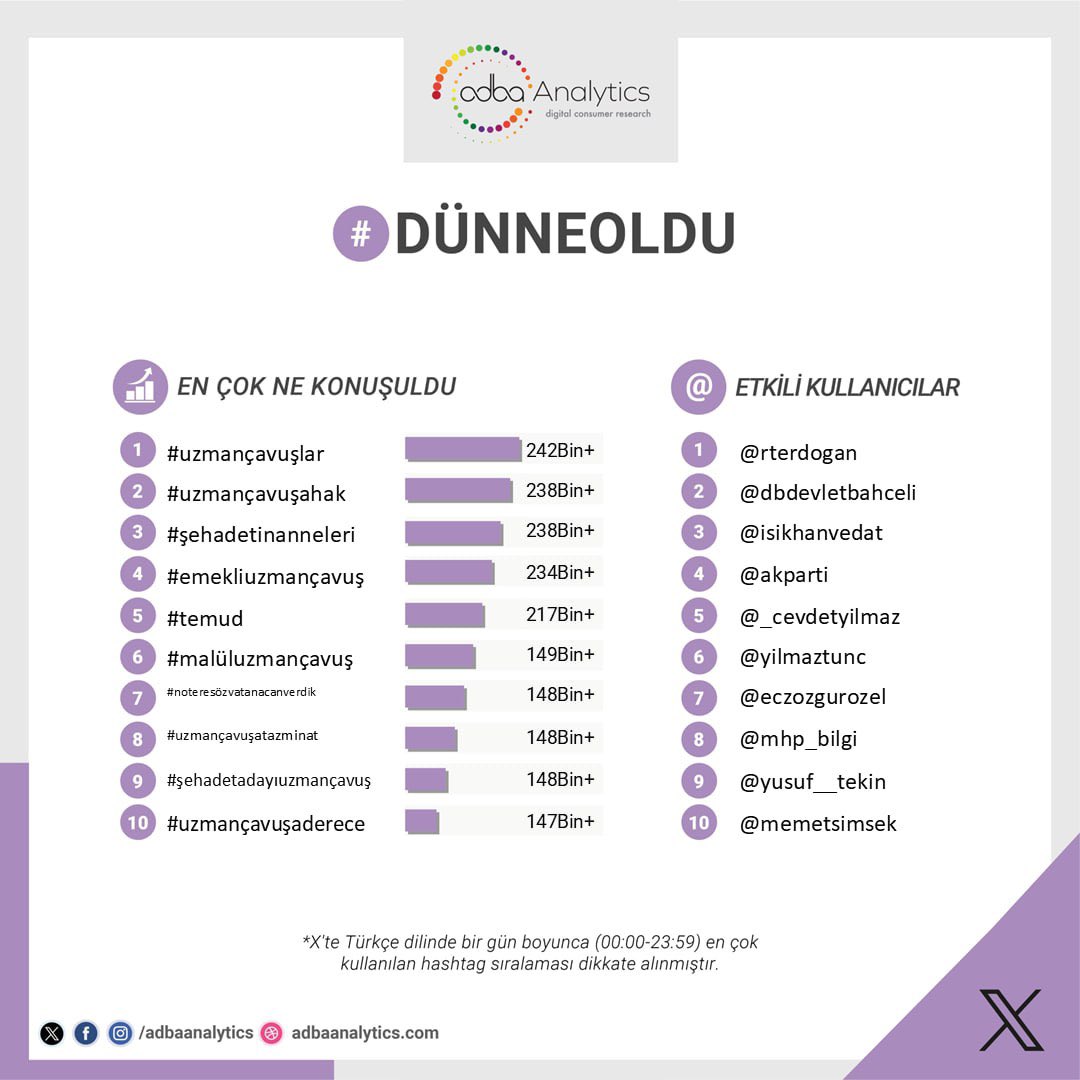 adba Analytics
digital consumer research

# DÜNNEOLDU

EN ÇOK NE KONUŞULDU

1 #uzmançavuşlar 242Bin+
2 #uzmançavuşahak 238Bin+
3 #şehadetinanneleri 238Bin+
4 #emekliuzmançavuş 234Bin+
5 #temud 217Bin+
6 #malüluzmançavuş 149Bin+
7 #noteresözvatanacanverdik 148Bin+
8 #uzmançavuşatazminat 148Bin+
9 #şehadetadayıuzmançavuş 148Bin+
10 #uzmançavuşaderece 147Bin+

@ ETKİLİ KULLANICILAR

1 @rterdogan
2 @dbdevletbahceli
3 @isikhanvedat
4 @akparti
5 @_cevdetyilmaz
6 @yilmaztunc
7 @eczozgurozel
8 @mhp_bilgi
9 @yusuf__tekin
10 @memetsimsek

*X'te Türkçe dilinde bir gün boyunca (00:00-23:59) en çok kullanılan hashtag sıralaması dikkate alınmıştır.

/adbaanalytics adbaanalytics.com